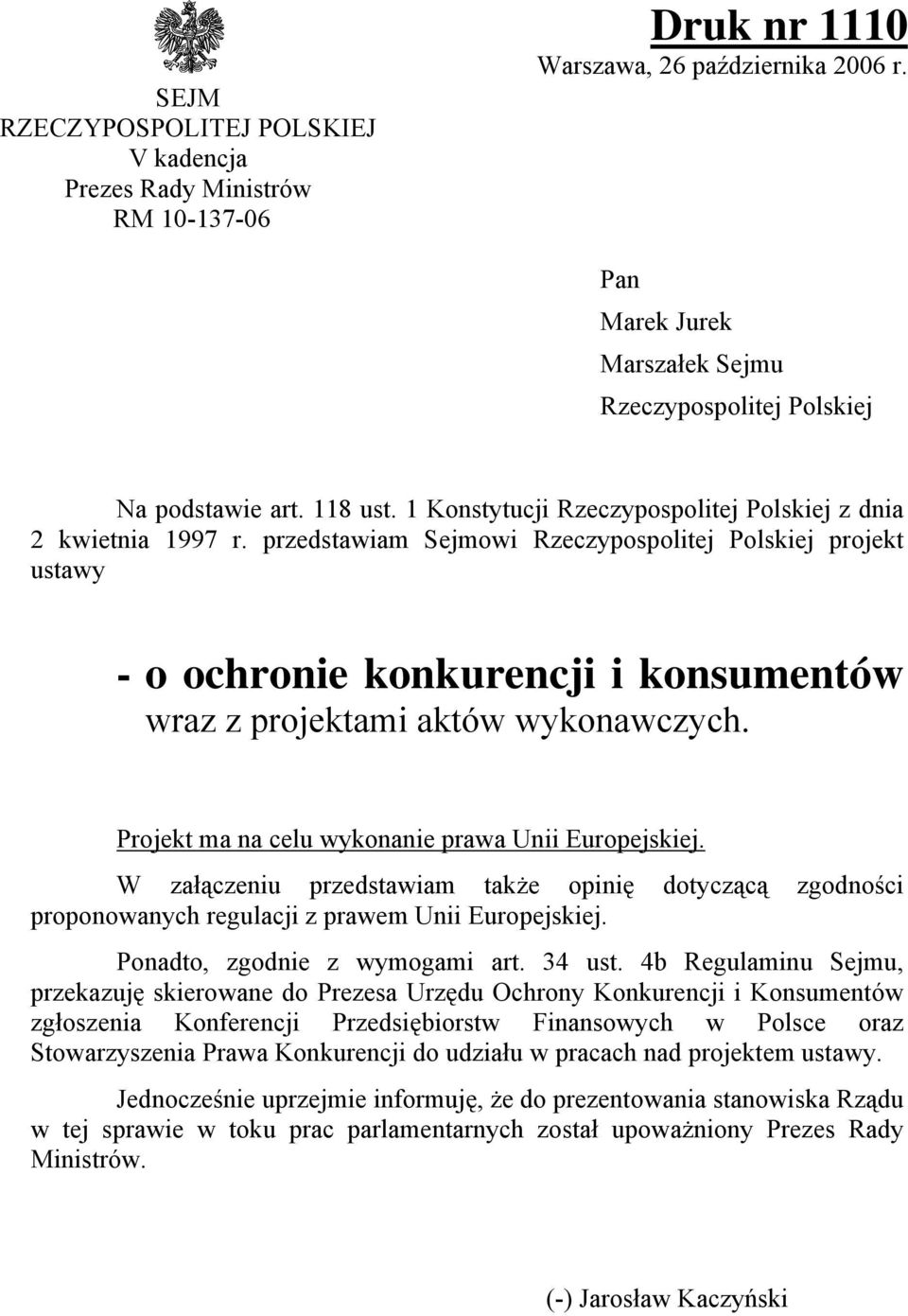 SEJM
RZECZYPOSPOLITEJ POLSKIEJ
V kadencja
Prezes Rady Ministrów
RM 10-137-06

Druk nr 1110
Warszawa, 26 października 2006 r.

Pan
Marek Jurek
Marszałek Sejmu
Rzeczypospolitej Polskiej

Na podstawie art. 118 ust. 1 Konstytucji Rzeczypospolitej Polskiej z dnia 2 kwietnia 1997 r. przedstawiam Sejmowi Rzeczypospolitej Polskiej projekt ustawy

- o ochronie konkurencji i konsumentów
wraz z projektami aktów wykonawczych.

Projekt ma na celu wykonanie prawa Unii Europejskiej.

W załączeniu przedstawiam także opinię dotyczącą zgodności proponowanych regulacji z prawem Unii Europejskiej.

Ponadto, zgodnie z wymogami art. 34 ust. 4b Regulaminu Sejmu, przekazuję skierowane do Prezesa Urzędu Ochrony Konkurencji i Konsumentów zgłoszenia Konferencji Przedsiębiorstw Finansowych w Polsce oraz Stowarzyszenia Prawa Konkurencji do udziału w pracach nad projektem ustawy.

Jednocześnie uprzejmie informuję, że do prezentowania stanowiska Rządu w tej sprawie w toku prac parlamentarnych został upoważniony Prezes Rady Ministrów.

(-) Jarosław Kaczyński